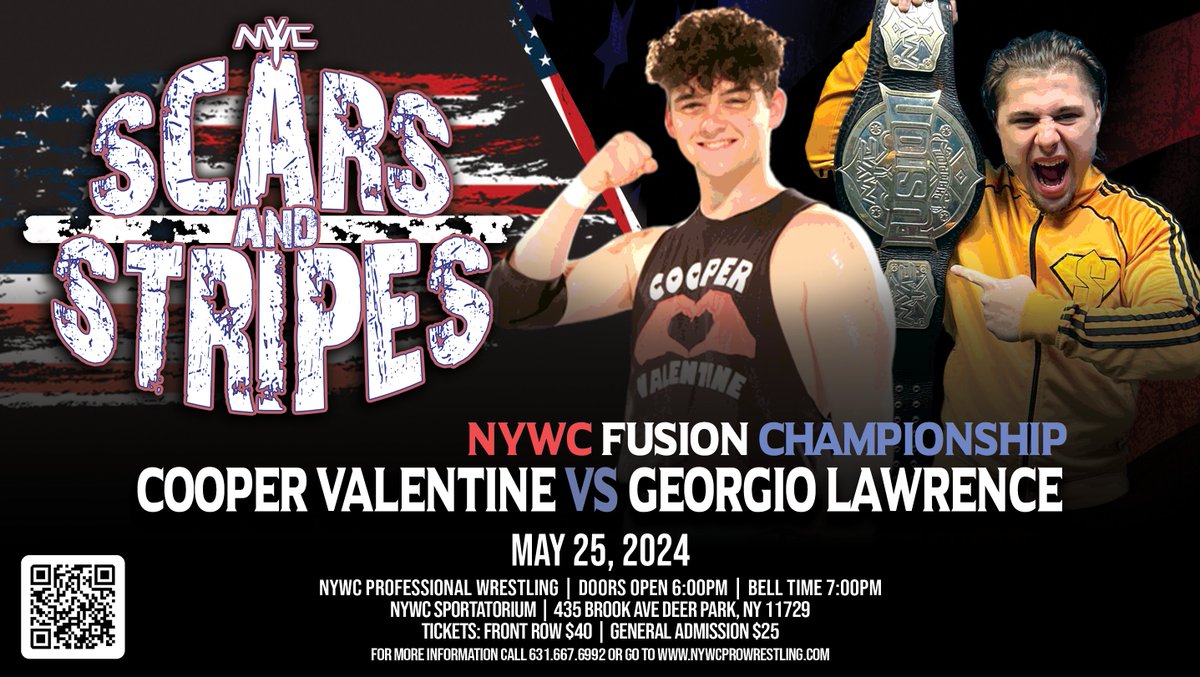 NYWC

SCARS AND STRIPES

COOPER VALENTINE

FUSION

NYWC FUSION CHAMPIONSHIP
COOPER VALENTINE VS GEORGIO LAWRENCE

MAY 25, 2024

NYWC PROFESSIONAL WRESTLING | DOORS OPEN 6:00PM | BELL TIME 7:00PM
NYWC SPORTATORIUM | 435 BROOK AVE DEER PARK, NY 11729
TICKETS: FRONT ROW $40 | GENERAL ADMISSION $25
FOR MORE INFORMATION CALL 631.667.6992 OR GO TO WWW.NYWCPROWRESTLING.COM